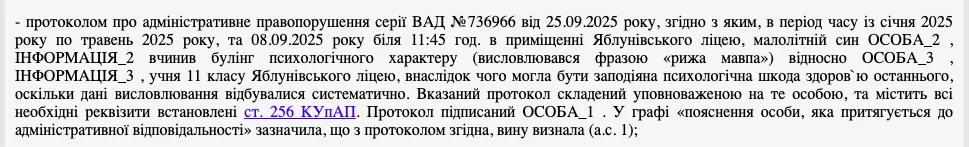 - протоколом про адміністративне правопорушення серії ВАД №736966 від 25.09.2025 року, згідно з яким, в період часу із січня 2025 року по травень 2025 року, та 08.09.2025 року біля 11:45 год. в приміщенні Яблунівського ліцею, малолітній син ОСОБА_2 , ІНФОРМАЦІЯ_2 вчинив булінг психологічного характеру (висловлювався фразою «рижа мавпа») відносно ОСОБА_3 , ІНФОРМАЦІЯ_3 , учня 11 класу Яблунівського ліцею, внаслідок чого могла бути заподіяна психологічна шкода здоров`ю останнього, оскільки дані висловлювання відбувалися систематично. Вказаний протокол складений уповноваженою на те особою, та містить всі необхідні реквізити встановлені ст. 256 КУпАП. Протокол підписаний ОСОБА_1 . У графі «пояснення особи, яка притягується до адміністративної відповідальності» зазначила, що з протоколом згідна, вину визнала (а.с. 1);